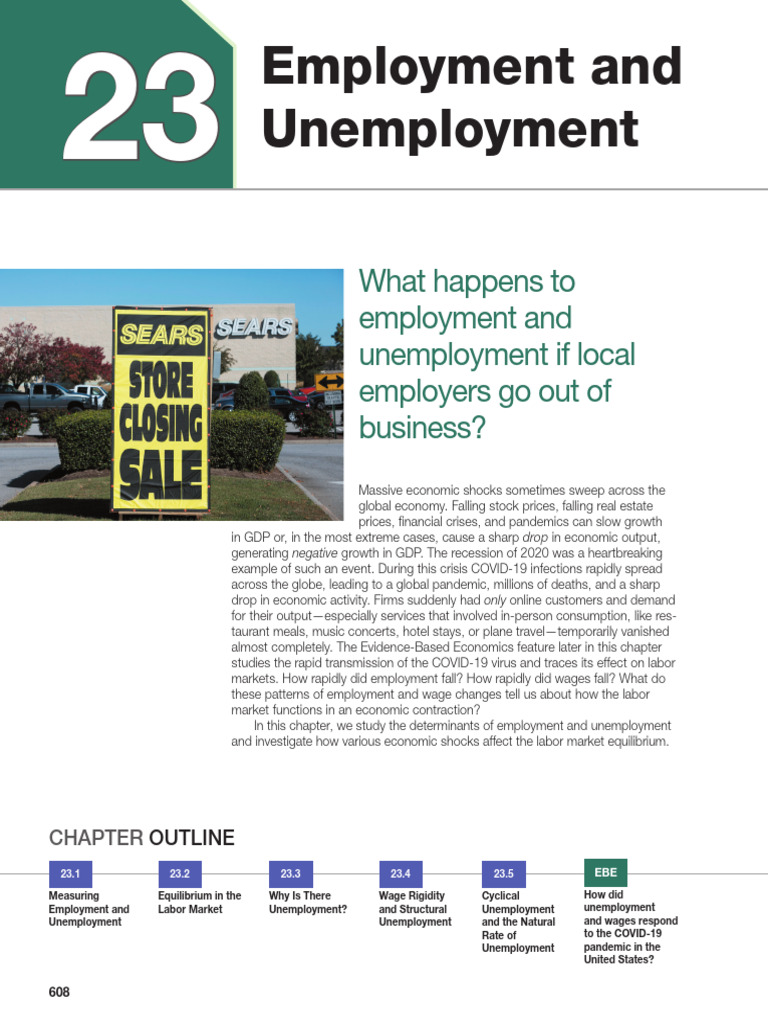 23

Employment and Unemployment

SEARS

SEARS

STORE CLOSING SALE

What happens to employment and unemployment if local employers go out of business?

Massive economic shocks sometimes sweep across the global economy. Falling stock prices, falling real estate prices, financial crises, and pandemics can slow growth in GDP or, in the most extreme cases, cause a sharp drop in economic output, generating negative growth in GDP. The recession of 2020 was a heartbreaking example of such an event. During this crisis COVID-19 infections rapidly spread across the globe, leading to a global pandemic, millions of deaths, and a sharp drop in economic activity. Firms suddenly had only online customers and demand for their output—especially services that involved in-person consumption, like restaurant meals, music concerts, hotel stays, or plane travel—temporarily vanished almost completely. The Evidence-Based Economics feature later in this chapter studies the rapid transmission of the COVID-19 virus and traces its effect on labor markets. How rapidly did employment fall? How rapidly did wages fall? What do these patterns of employment and wage changes tell us about how the labor market functions in an economic contraction?

In this chapter, we study the determinants of employment and unemployment and investigate how various economic shocks affect the labor market equilibrium.

CHAPTER OUTLINE

23.1
Measuring Employment and Unemployment

23.2
Equilibrium in the Labor Market

23.3
Why Is There Unemployment?

23.4
Wage Rigidity and Structural Unemployment

23.5
Cyclical Unemployment and the Natural Rate of Unemployment

EBE
How did unemployment and wages respond to the COVID-19 pandemic in the United States?

608